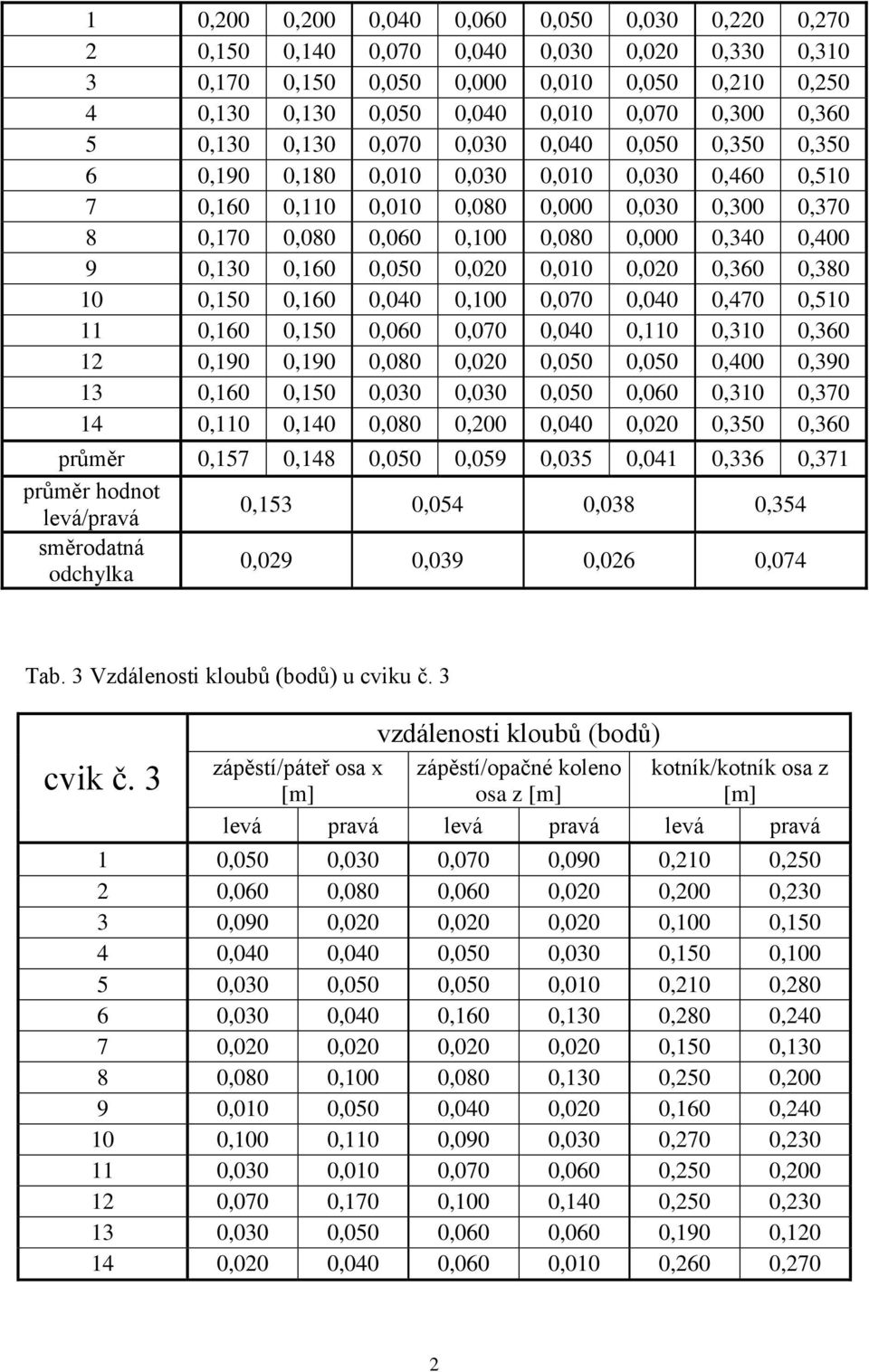 | 1 | 0,200 | 0,200 | 0,040 | 0,060 | 0,050 | 0,030 | 0,220 | 0,270 |
|---|---|---|---|---|---|---|---|---|
| 2 | 0,150 | 0,140 | 0,070 | 0,040 | 0,030 | 0,020 | 0,330 | 0,310 |
| 3 | 0,170 | 0,150 | 0,050 | 0,000 | 0,010 | 0,050 | 0,210 | 0,250 |
| 4 | 0,130 | 0,130 | 0,050 | 0,040 | 0,010 | 0,070 | 0,300 | 0,360 |
| 5 | 0,130 | 0,130 | 0,070 | 0,030 | 0,040 | 0,050 | 0,350 | 0,350 |
| 6 | 0,190 | 0,180 | 0,010 | 0,030 | 0,010 | 0,030 | 0,460 | 0,510 |
| 7 | 0,160 | 0,110 | 0,010 | 0,080 | 0,000 | 0,030 | 0,300 | 0,370 |
| 8 | 0,170 | 0,080 | 0,060 | 0,100 | 0,080 | 0,000 | 0,340 | 0,400 |
| 9 | 0,130 | 0,160 | 0,050 | 0,020 | 0,010 | 0,020 | 0,360 | 0,380 |
| 10 | 0,150 | 0,160 | 0,040 | 0,100 | 0,070 | 0,040 | 0,470 | 0,510 |
| 11 | 0,160 | 0,150 | 0,060 | 0,070 | 0,040 | 0,110 | 0,310 | 0,360 |
| 12 | 0,190 | 0,190 | 0,080 | 0,020 | 0,050 | 0,050 | 0,400 | 0,390 |
| 13 | 0,160 | 0,150 | 0,030 | 0,030 | 0,050 | 0,060 | 0,310 | 0,370 |
| 14 | 0,110 | 0,140 | 0,080 | 0,200 | 0,040 | 0,020 | 0,350 | 0,360 |
| průměr | 0,157 | 0,148 | 0,050 | 0,059 | 0,035 | 0,041 | 0,336 | 0,371 |
| průměr hodnot levá/pravá | 0,153 | | 0,054 | | 0,038 | | 0,354 | |
| směrodatná odchylka | 0,029 | | 0,039 | | 0,026 | | 0,074 | |

Tab. 3 Vzdálenosti kloubů (bodů) u cviku č. 3

| cvik č. 3 | vzdálenosti kloubů (bodů) | | | | | |
|---|---|---|---|---|---|---|
| | zápěstí/páteř osa x [m] | | zápěstí/opačné koleno osa z [m] | | kotník/kotník osa z [m] | |
| | levá | pravá | levá | pravá | levá | pravá |
| 1 | 0,050 | 0,030 | 0,070 | 0,090 | 0,210 | 0,250 |
| 2 | 0,060 | 0,080 | 0,060 | 0,020 | 0,200 | 0,230 |
| 3 | 0,090 | 0,020 | 0,020 | 0,020 | 0,100 | 0,150 |
| 4 | 0,040 | 0,040 | 0,050 | 0,030 | 0,150 | 0,100 |
| 5 | 0,030 | 0,050 | 0,050 | 0,010 | 0,210 | 0,280 |
| 6 | 0,030 | 0,040 | 0,160 | 0,130 | 0,280 | 0,240 |
| 7 | 0,020 | 0,020 | 0,020 | 0,020 | 0,150 | 0,130 |
| 8 | 0,080 | 0,100 | 0,080 | 0,130 | 0,250 | 0,200 |
| 9 | 0,010 | 0,050 | 0,040 | 0,020 | 0,160 | 0,240 |
| 10 | 0,100 | 0,110 | 0,090 | 0,030 | 0,270 | 0,230 |
| 11 | 0,030 | 0,010 | 0,070 | 0,060 | 0,250 | 0,200 |
| 12 | 0,070 | 0,170 | 0,100 | 0,140 | 0,250 | 0,230 |
| 13 | 0,030 | 0,050 | 0,060 | 0,060 | 0,190 | 0,120 |
| 14 | 0,020 | 0,040 | 0,060 | 0,010 | 0,260 | 0,270 |

2